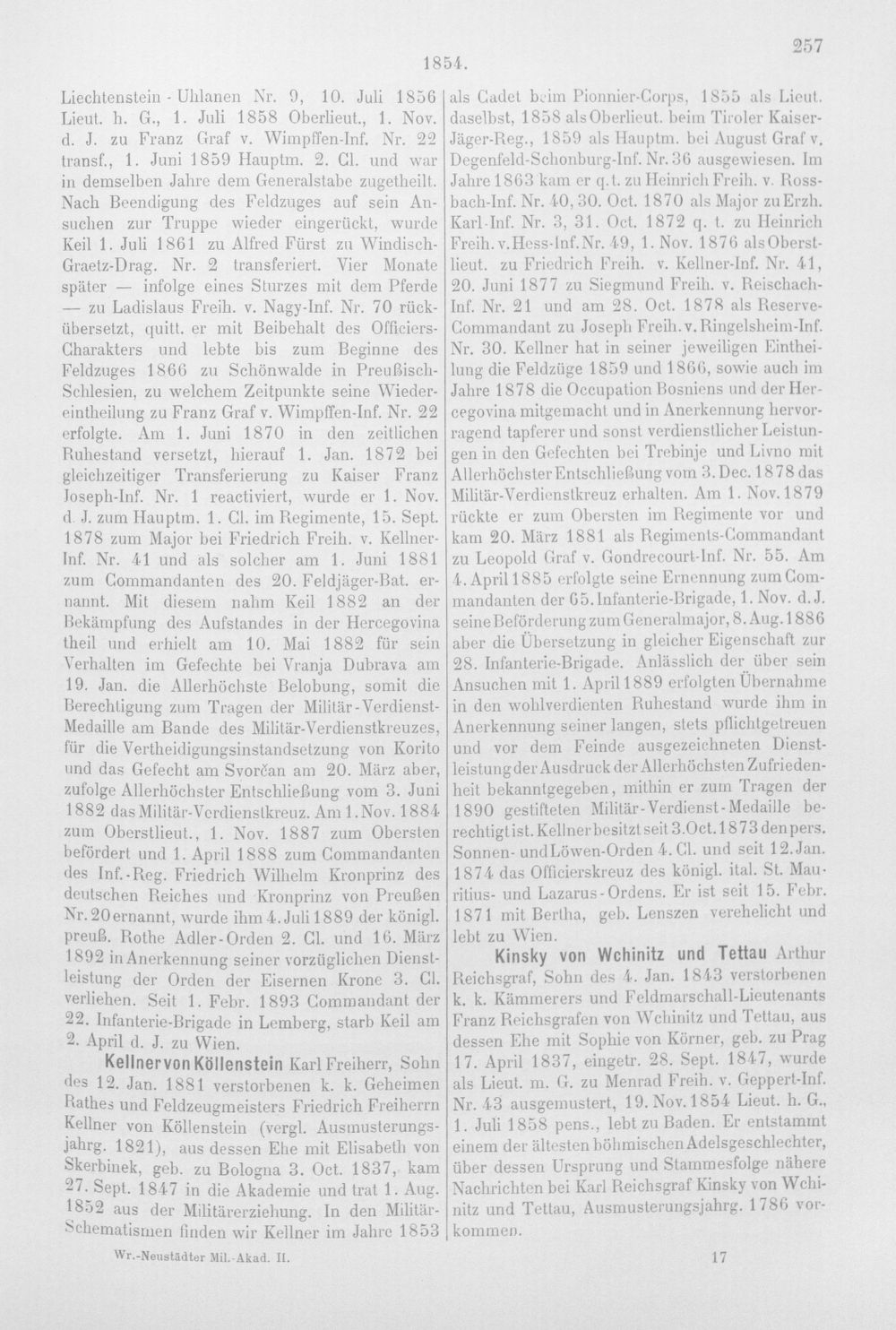 1854.

257

Liechtenstein - Uhlanen Nr. 9, 10. Juli 1856 Lieut. h. G., 1. Juli 1858 Oberlieut., 1. Nov. d. J. zu Franz Graf v. Wimpffen-Inf. Nr. 22 transf., 1. Juni 1859 Hauptm. 2. Cl. und war in demselben Jahre dem Generalstabe zugetheilt. Nach Beendigung des Feldzuges auf sein Ansuchen zur Truppe wieder eingerückt, wurde Keil 1. Juli 1861 zu Alfred Fürst zu Windisch-Graetz-Drag. Nr. 2 transferiert. Vier Monate später — infolge eines Sturzes mit dem Pferde — zu Ladislaus Freih. v. Nagy-Inf. Nr. 70 rückübersetzt, quitt. er mit Beibehalt des Officiers-Charakters und lebte bis zum Beginne des Feldzuges 1866 zu Schönwalde in Preußisch-Schlesien, zu welchem Zeitpunkte seine Wiedereintheilung zu Franz Graf v. Wimpffen-Inf. Nr. 22 erfolgte. Am 1. Juni 1870 in den zeitlichen Ruhestand versetzt, hierauf 1. Jan. 1872 bei gleichzeitiger Transferierung zu Kaiser Franz Joseph-Inf. Nr. 1 reactiviert, wurde er 1. Nov. d. J. zum Hauptm. 1. Cl. im Regimente, 15. Sept. 1878 zum Major bei Friedrich Freih. v. Kellner-Inf. Nr. 41 und als solcher am 1. Juni 1881 zum Commandanten des 20. Feldjäger-Bat. ernannt. Mit diesem nahm Keil 1882 an der Bekämpfung des Aufstandes in der Hercegovina theil und erhielt am 10. Mai 1882 für sein Verhalten im Gefechte bei Vranja Dubrava am 19. Jan. die Allerhöchste Belobung, somit die Berechtigung zum Tragen der Militär-Verdienst-Medaille am Bande des Militär-Verdienstkreuzes, für die Vertheidigungsinstandsetzung von Korito und das Gefecht am Svorčan am 20. März aber, zufolge Allerhöchster Entschließung vom 3. Juni 1882 das Militär-Verdienstkreuz. Am 1. Nov. 1884 zum Oberstlieut., 1. Nov. 1887 zum Obersten befördert und 1. April 1888 zum Commandanten des Inf.-Reg. Friedrich Wilhelm Kronprinz des deutschen Reiches und Kronprinz von Preußen Nr. 20 ernannt, wurde ihm 4. Juli 1889 der königl. preuß. Rothe Adler-Orden 2. Cl. und 16. März 1892 in Anerkennung seiner vorzüglichen Dienstleistung der Orden der Eisernen Krone 3. Cl. verliehen. Seit 1. Febr. 1893 Commandant der 22. Infanterie-Brigade in Lemberg, starb Keil am 2. April d. J. zu Wien.

Kellner von Köllenstein Karl Freiherr, Sohn des 12. Jan. 1881 verstorbenen k. k. Geheimen Rathes und Feldzeugmeisters Friedrich Freiherrn Kellner von Köllenstein (vergl. Ausmusterungsjahrg. 1821), aus dessen Ehe mit Elisabeth von Skerbinek, geb. zu Bologna 3. Oct. 1837, kam 27. Sept. 1847 in die Akademie und trat 1. Aug. 1852 aus der Militärerziehung. In den Militär-Schematismen finden wir Kellner im Jahre 1853 als Cadet beim Pionnier-Corps, 1855 als Lieut. daselbst, 1858 als Oberlieut. beim Tiroler Kaiser-Jäger-Reg., 1859 als Hauptm. bei August Graf v. Degenfeld-Schonburg-Inf. Nr. 36 ausgewiesen. Im Jahre 1863 kam er q. t. zu Heinrich Freih. v. Rossbach-Inf. Nr. 40, 30. Oct. 1870 als Major zu Erzh. Karl-Inf. Nr. 3, 31. Oct. 1872 q. t. zu Heinrich Freih. v. Hess-Inf. Nr. 49, 1. Nov. 1876 als Oberstlieut. zu Friedrich Freih. v. Kellner-Inf. Nr. 41, 20. Juni 1877 zu Siegmund Freih. v. Reischach-Inf. Nr. 21 und am 28. Oct. 1878 als Reserve-Commandant zu Joseph Freih. v. Ringelsheim-Inf. Nr. 30. Kellner hat in seiner jeweiligen Eintheilung die Feldzüge 1859 und 1866, sowie auch im Jahre 1878 die Occupation Bosniens und der Hercegovina mitgemacht und in Anerkennung hervorragend tapferer und sonst verdienstlicher Leistungen in den Gefechten bei Trebinje und Livno mit Allerhöchster Entschließung vom 3. Dec. 1878 das Militär-Verdienstkreuz erhalten. Am 1. Nov. 1879 rückte er zum Obersten im Regimente vor und kam 20. März 1881 als Regiments-Commandant zu Leopold Graf v. Gondrecourt-Inf. Nr. 55. Am 4. April 1885 erfolgte seine Ernennung zum Commandanten der 65. Infanterie-Brigade, 1. Nov. d. J. seine Beförderung zum Generalmajor, 8. Aug. 1886 aber die Übersetzung in gleicher Eigenschaft zur 28. Infanterie-Brigade. Anlässlich der über sein Ansuchen mit 1. April 1889 erfolgten Übernahme in den wohlverdienten Ruhestand wurde ihm in Anerkennung seiner langen, stets pflichtgetreuen und vor dem Feinde ausgezeichneten Dienstleistung der Ausdruck der Allerhöchsten Zufriedenheit bekanntgegeben, mithin er zum Tragen der 1890 gestifteten Militär-Verdienst-Medaille berechtigt ist. Kellner besitzt seit 3. Oct. 1873 den pers. Sonnen- und Löwen-Orden 4. Cl. und seit 12. Jan. 1874 das Officierskreuz des königl. ital. St. Mauritius- und Lazarus-Ordens. Er ist seit 15. Febr. 1871 mit Bertha, geb. Lenszen verehelicht und lebt zu Wien.

Kinsky von Wchinitz und Tettau Arthur Reichsgraf, Sohn des 4. Jan. 1843 verstorbenen k. k. Kämmerers und Feldmarschall-Lieutenants Franz Reichsgrafen von Wchinitz und Tettau, aus dessen Ehe mit Sophie von Körner, geb. zu Prag 17. April 1837, eingetr. 28. Sept. 1847, wurde als Lieut. m. G. zu Menrad Freih. v. Geppert-Inf. Nr. 43 ausgemustert, 19. Nov. 1854 Lieut. h. G., 1. Juli 1858 pens., lebt zu Baden. Er entstammt einem der ältesten böhmischen Adelsgeschlechter, über dessen Ursprung und Stammesfolge nähere Nachrichten bei Karl Reichsgraf Kinsky von Wchinitz und Tettau, Ausmusterungsjahrg. 1786 vorkommen.

Wr.-Neustädter Mil.-Akad. II.

17